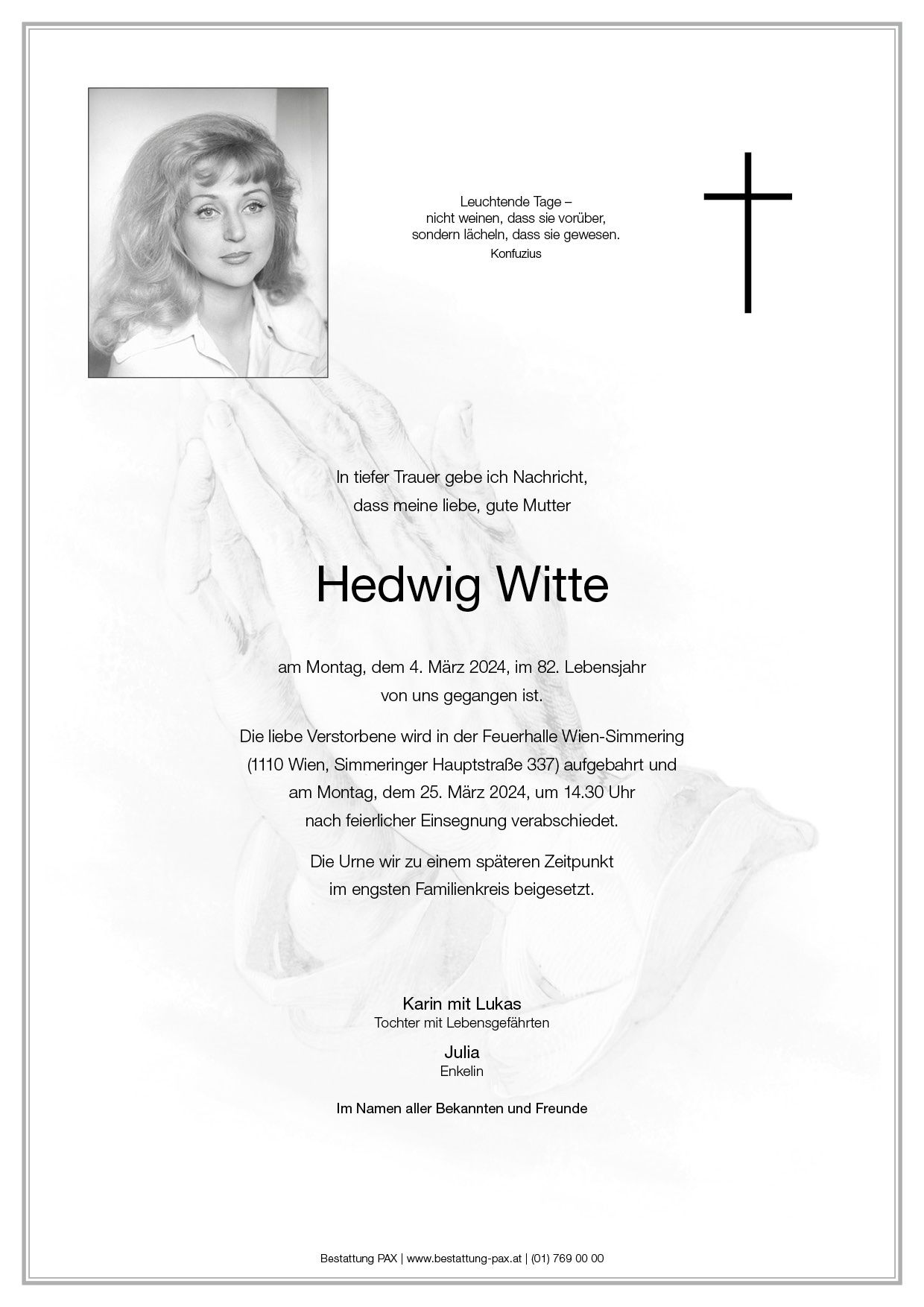 Leuchtende Tage –
nicht weinen, dass sie vorüber,
sondern lächeln, dass sie gewesen.
Konfuzius

In tiefer Trauer gebe ich Nachricht,
dass meine liebe, gute Mutter

Hedwig Witte

am Montag, dem 4. März 2024, im 82. Lebensjahr
von uns gegangen ist.

Die liebe Verstorbene wird in der Feuerhalle Wien-Simmering
(1110 Wien, Simmeringer Hauptstraße 337) aufgebahrt und
am Montag, dem 25. März 2024, um 14.30 Uhr
nach feierlicher Einsegnung verabschiedet.

Die Urne wir zu einem späteren Zeitpunkt
im engsten Familienkreis beigesetzt.

Karin mit Lukas
Tochter mit Lebensgefährten

Julia
Enkelin

Im Namen aller Bekannten und Freunde

Bestattung PAX | www.bestattung-pax.at | (01) 769 00 00